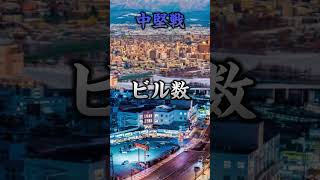 中堅戦

ビル数